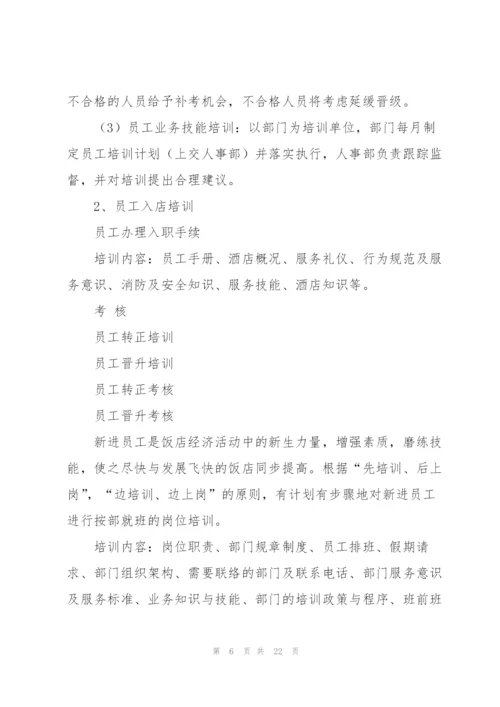 不合格的人员给予补考机会，不合格人员将考虑延缓晋级。

（3）员工业务技能培训：以部门为培训单位，部门每月制定员工培训计划（上交人事部）并落实执行，人事部负责跟踪监督，并对培训提出合理建议。

2、员工入店培训

员工办理入职手续

培训内容：员工手册、酒店概况、服务礼仪、行为规范及服务意识、消防及安全知识、服务技能、酒店知识等。

考 核

员工转正培训

员工晋升培训

员工转正考核

员工晋升考核

新进员工是饭店经济活动中的新生力量，增强素质，磨练技能，使之尽快与发展飞快的饭店同步提高。根据“先培训、后上岗”，“边培训、边上岗”的原则，有计划有步骤地对新进员工进行按部就班的岗位培训。

培训内容：岗位职责、部门规章制度、员工排班、假期请求、部门组织架构、需要联络的部门及联系电话、部门服务意识及服务标准、业务知识与技能、部门的培训政策与程序、班前班

第 6 页 共 22 页